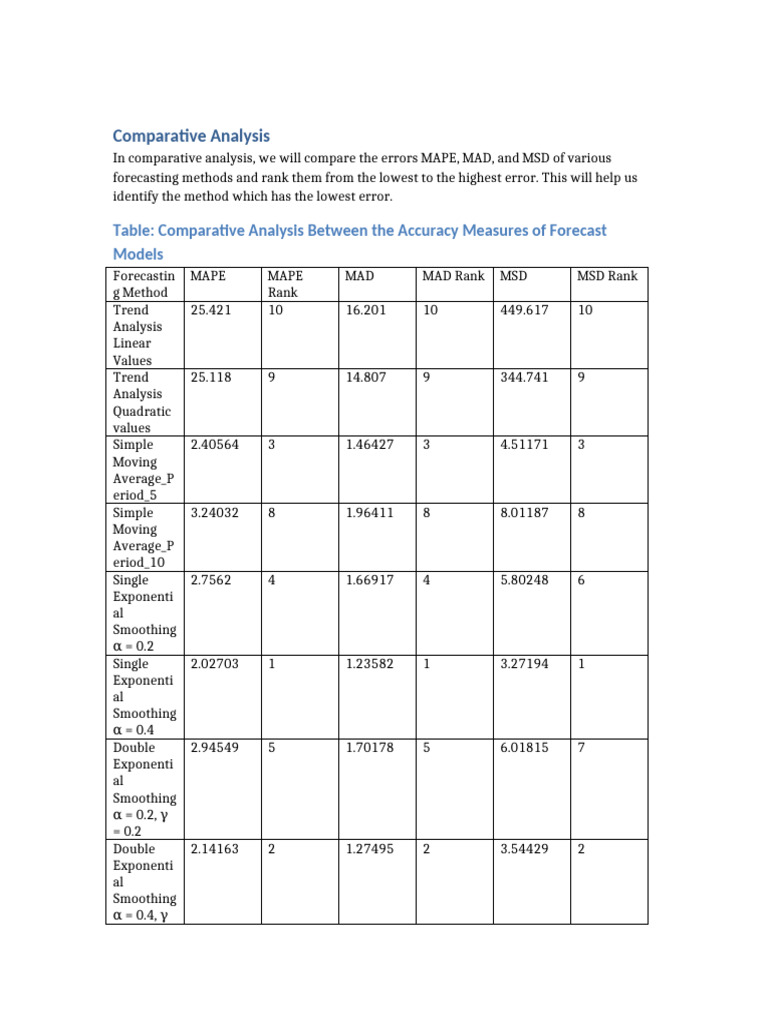 Comparative Analysis

In comparative analysis, we will compare the errors MAPE, MAD, and MSD of various forecasting methods and rank them from the lowest to the highest error. This will help us identify the method which has the lowest error.

Table: Comparative Analysis Between the Accuracy Measures of Forecast Models

| Forecasting Method | MAPE | MAPE Rank | MAD | MAD Rank | MSD | MSD Rank |
|---|---|---|---|---|---|---|
| Trend Analysis Linear Values | 25.421 | 10 | 16.201 | 10 | 449.617 | 10 |
| Trend Analysis Quadratic values | 25.118 | 9 | 14.807 | 9 | 344.741 | 9 |
| Simple Moving Average_Period_5 | 2.40564 | 3 | 1.46427 | 3 | 4.51171 | 3 |
| Simple Moving Average_Period_10 | 3.24032 | 8 | 1.96411 | 8 | 8.01187 | 8 |
| Single Exponential Smoothing α = 0.2 | 2.7562 | 4 | 1.66917 | 4 | 5.80248 | 6 |
| Single Exponential Smoothing α = 0.4 | 2.02703 | 1 | 1.23582 | 1 | 3.27194 | 1 |
| Double Exponential Smoothing α = 0.2, γ = 0.2 | 2.94549 | 5 | 1.70178 | 5 | 6.01815 | 7 |
| Double Exponential Smoothing α = 0.4, γ | 2.14163 | 2 | 1.27495 | 2 | 3.54429 | 2 |